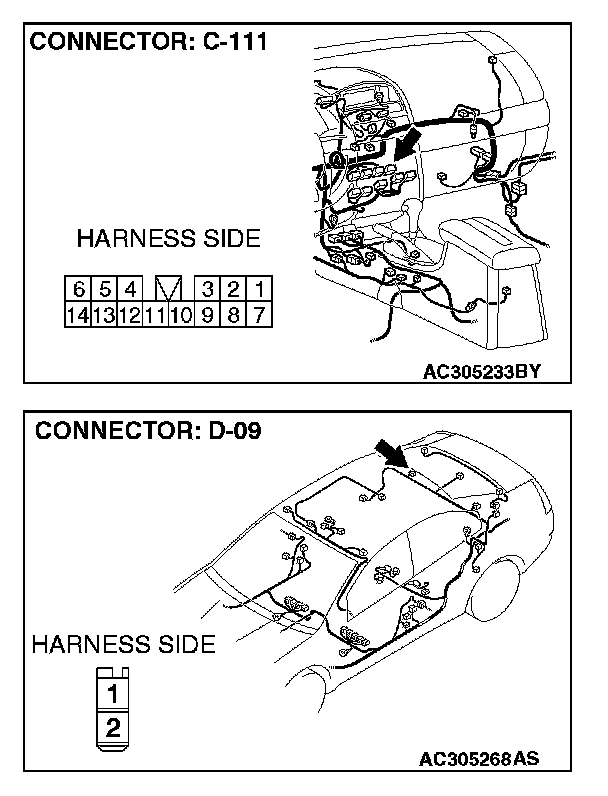 CONNECTOR: C-111

HARNESS SIDE

| 6 | 5 | 4 | | | 3 | 2 | 1 |
|---|---|---|---|---|---|---|---|
| 14 | 13 | 12 | 11 | 10 | 9 | 8 | 7 |

AC305233BY

CONNECTOR: D-09

HARNESS SIDE

1
2

AC305268AS